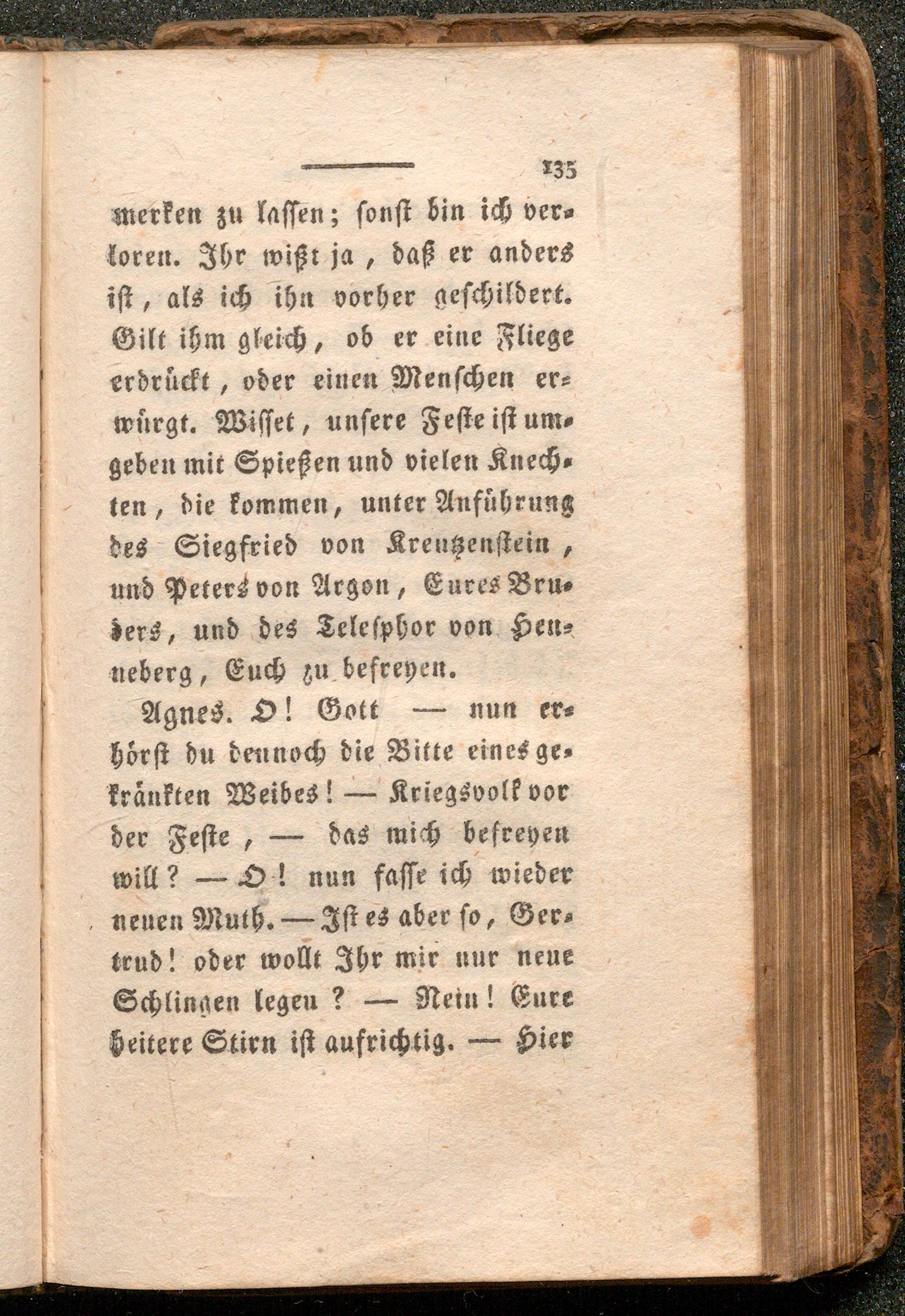 135

merken zu lassen; sonst bin ich verloren. Ihr wißt ja, daß er anders ist, als ich ihn vorher geschildert. Gilt ihm gleich, ob er eine Fliege erdrückt, oder einen Menschen erwürgt. Wisset, unsere Feste ist umgeben mit Spießen und vielen Knechten, die kommen, unter Anführung des Siegfried von Kreutzenstein, und Peters von Argon, Eures Bruders, und des Telesphor von Henneberg, Euch zu befreyen.

Agnes. O! Gott — nun erhörst du dennoch die Bitte eines gekränkten Weibes! — Kriegsvolk vor der Feste, — das mich befreyen will? — O! nun fasse ich wieder neuen Muth. — Ist es aber so, Gertrud! oder wollt Ihr mir nur neue Schlingen legen? — Nein! Eure heitere Stirn ist aufrichtig. — Hier